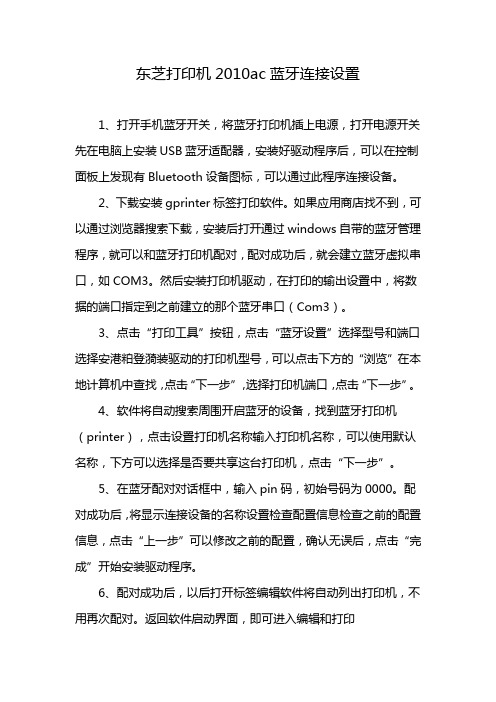 东芝打印机 2010ac 蓝牙连接设置

1、打开手机蓝牙开关，将蓝牙打印机插上电源，打开电源开关先在电脑上安装 USB 蓝牙适配器，安装好驱动程序后，可以在控制面板上发现有 Bluetooth 设备图标，可以通过此程序连接设备。

2、下载安装 gprinter 标签打印软件。如果应用商店找不到，可以通过浏览器搜索下载，安装后打开通过 windows 自带的蓝牙管理程序，就可以和蓝牙打印机配对，配对成功后，就会建立蓝牙虚拟串口，如 COM3。然后安装打印机驱动，在打印的输出设置中，将数据的端口指定到之前建立的那个蓝牙串口（Com3）。

3、点击“打印工具”按钮，点击“蓝牙设置”选择型号和端口选择安港和登漪装驱动的打印机型号，可以点击下方的“浏览”在本地计算机中查找，点击“下一步”，选择打印机端口，点击“下一步”。

4、软件将自动搜索周围开启蓝牙的设备，找到蓝牙打印机（printer），点击设置打印机名称输入打印机名称，可以使用默认名称，下方可以选择是否要共享这台打印机，点击“下一步”。

5、在蓝牙配对对话框中，输入 pin 码，初始号码为 0000。配对成功后，将显示连接设备的名称设置检查配置信息检查之前的配置信息，点击“上一步”可以修改之前的配置，确认无误后，点击“完成”开始安装驱动程序。

6、配对成功后，以后打开标签编辑软件将自动列出打印机，不用再次配对。返回软件启动界面，即可进入编辑和打印